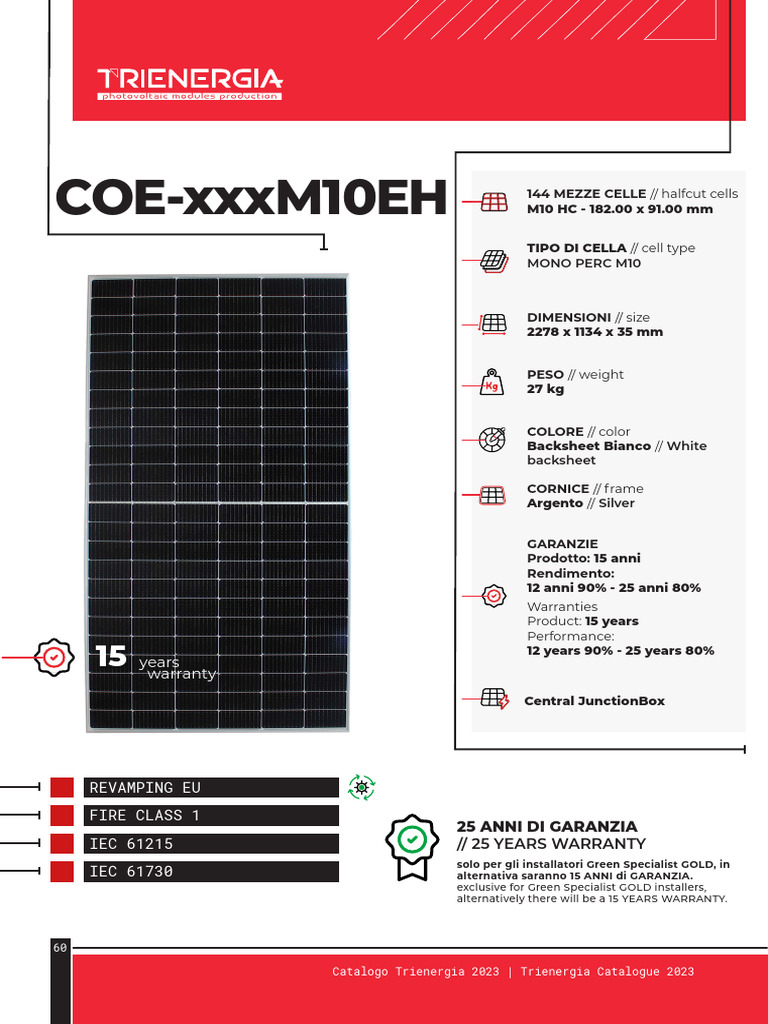 TRIENERGIA
photovoltaic modules production

COE-xxxM10EH

144 MEZZE CELLE // halfcut cells
M10 HC - 182.00 x 91.00 mm

TIPO DI CELLA // cell type
MONO PERC M10

DIMENSIONI // size
2278 x 1134 x 35 mm

Kg
PESO // weight
27 kg

COLORE // color
Backsheet Bianco // White backsheet

CORNICE // frame
Argento // Silver

GARANZIE
Prodotto: 15 anni
Rendimento:
12 anni 90% - 25 anni 80%
Warranties
Product: 15 years
Performance:
12 years 90% - 25 years 80%

Central JunctionBox

15 years warranty

REVAMPING EU
FIRE CLASS 1
IEC 61215
IEC 61730

25 ANNI DI GARANZIA
// 25 YEARS WARRANTY
solo per gli installatori Green Specialist GOLD, in alternativa saranno 15 ANNI di GARANZIA.
exclusive for Green Specialist GOLD installers, alternatively there will be a 15 YEARS WARRANTY.

60
Catalogo Trienergia 2023 | Trienergia Catalogue 2023